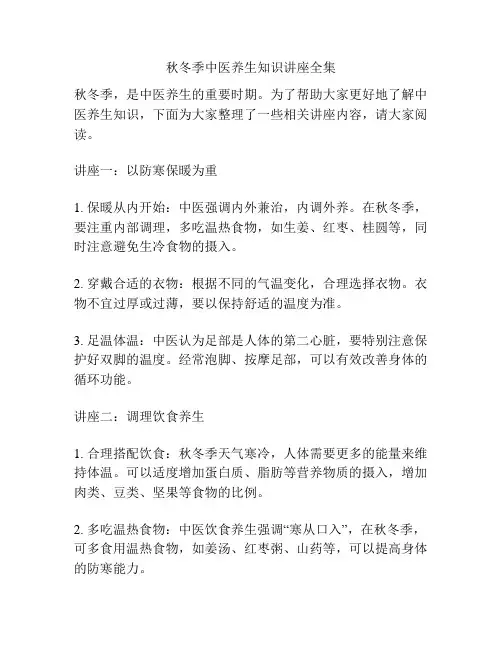 秋冬季中医养生知识讲座全集

秋冬季，是中医养生的重要时期。为了帮助大家更好地了解中医养生知识，下面为大家整理了一些相关讲座内容，请大家阅读。

讲座一：以防寒保暖为重

1. 保暖从内开始：中医强调内外兼治，内调外养。在秋冬季，要注重内部调理，多吃温热食物，如生姜、红枣、桂圆等，同时注意避免生冷食物的摄入。

2. 穿戴合适的衣物：根据不同的气温变化，合理选择衣物。衣物不宜过厚或过薄，要以保持舒适的温度为准。

3. 足温体温：中医认为足部是人体的第二心脏，要特别注意保护好双脚的温度。经常泡脚、按摩足部，可以有效改善身体的循环功能。

讲座二：调理饮食养生

1. 合理搭配饮食：秋冬季天气寒冷，人体需要更多的能量来维持体温。可以适度增加蛋白质、脂肪等营养物质的摄入，增加肉类、豆类、坚果等食物的比例。

2. 多吃温热食物：中医饮食养生强调“寒从口入”，在秋冬季，可多食用温热食物，如姜汤、红枣粥、山药等，可以提高身体的防寒能力。